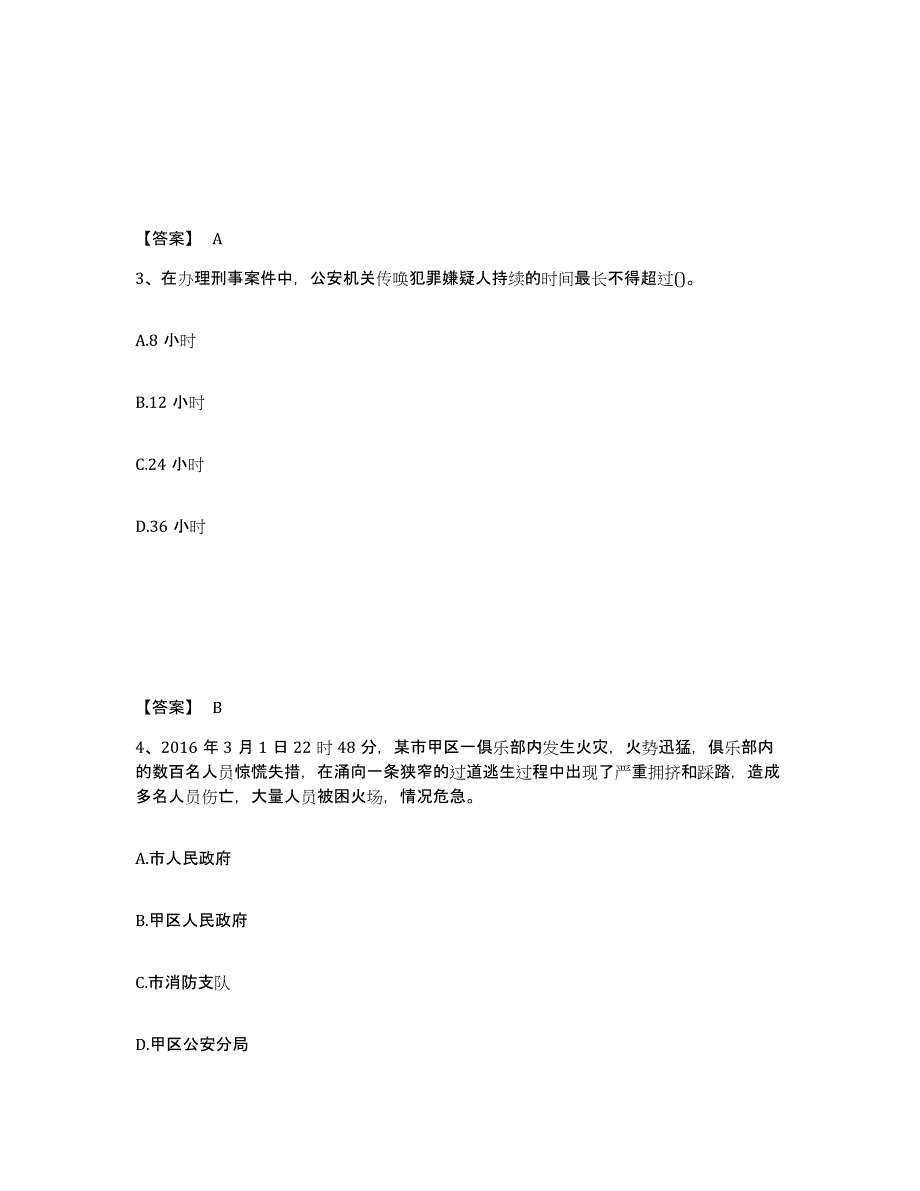 【答案】 A

3、在办理刑事案件中，公安机关传唤犯罪嫌疑人持续的时间最长不得超过()。

A.8 小时

B.12 小时

C.24 小时

D.36 小时

【答案】 B

4、2016 年 3 月 1 日 22 时 48 分，某市甲区一俱乐部内发生火灾，火势迅猛，俱乐部内的数百名人员惊慌失措，在涌向一条狭窄的过道逃生过程中出现了严重拥挤和踩踏，造成多名人员伤亡，大量人员被困火场，情况危急。

A.市人民政府

B.甲区人民政府

C.市消防支队

D.甲区公安分局